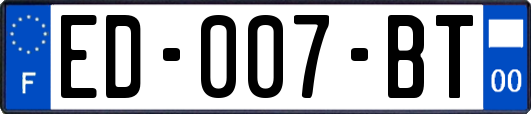 F
ED-007-BT
00